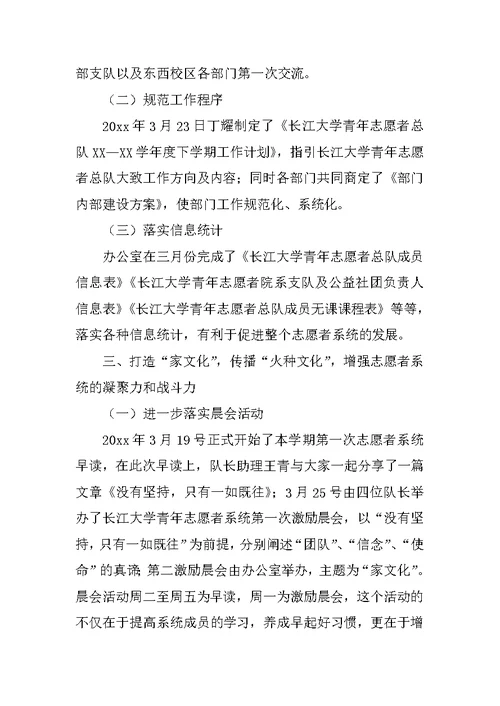 部支队以及东西校区各部门第一次交流。

（二）规范工作程序

20xx 年 3 月 23 日丁耀制定了《长江大学青年志愿者总队 XX—XX 学年度下学期工作计划》，指引长江大学青年志愿者总队大致工作方向及内容；同时各部门共同商定了《部门内部建设方案》，使部门工作规范化、系统化。

（三）落实信息统计

办公室在三月份完成了《长江大学青年志愿者总队成员信息表》《长江大学青年志愿者院系支队及公益社团负责人信息表》《长江大学青年志愿者总队成员无课课程表》等等，落实各种信息统计，有利于促进整个志愿者系统的发展。

三、打造“家文化”，传播“火种文化”，增强志愿者系统的凝聚力和战斗力

（一）进一步落实晨会活动

20xx 年 3 月 19 号正式开始了本学期第一次志愿者系统早读，在此次早读上，队长助理王青与大家一起分享了一篇文章《没有坚持，只有一如既往》；3 月 25 号由四位队长举办了长江大学青年志愿者系统第一次激励晨会，以“没有坚持，只有一如既往”为前提，分别阐述“团队”、“信念”、“使命”的真谛；第二激励晨会由办公室举办，主题为“家文化”。晨会活动周二至周五为早读，周一为激励晨会，这个活动的不仅在于提高系统成员的学习，养成早起好习惯，更在于增